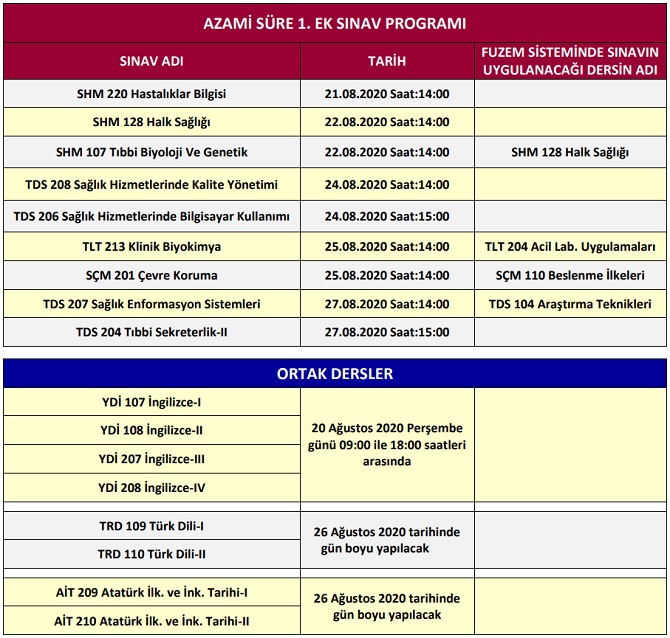 AZAMİ SÜRE 1. EK SINAV PROGRAMI

| SINAV ADI | TARİH | FUZEM SİSTEMİNDE SINAVIN UYGULANACAĞI DERSİN ADI |
|---|---|---|
| SHM 220 Hastalıklar Bilgisi | 21.08.2020 Saat:14:00 | |
| SHM 128 Halk Sağlığı | 22.08.2020 Saat:14:00 | |
| SHM 107 Tıbbi Biyoloji Ve Genetik | 22.08.2020 Saat:14:00 | SHM 128 Halk Sağlığı |
| TDS 208 Sağlık Hizmetlerinde Kalite Yönetimi | 24.08.2020 Saat:14:00 | |
| TDS 206 Sağlık Hizmetlerinde Bilgisayar Kullanımı | 24.08.2020 Saat:15:00 | |
| TLT 213 Klinik Biyokimya | 25.08.2020 Saat:14:00 | TLT 204 Acil Lab. Uygulamaları |
| SÇM 201 Çevre Koruma | 25.08.2020 Saat:14:00 | SÇM 110 Beslenme İlkeleri |
| TDS 207 Sağlık Enformasyon Sistemleri | 27.08.2020 Saat:14:00 | TDS 104 Araştırma Teknikleri |
| TDS 204 Tıbbi Sekreterlik-II | 27.08.2020 Saat:15:00 | |

ORTAK DERSLER

| | | |
|---|---|---|
| YDİ 107 İngilizce-I | 20 Ağustos 2020 Perşembe günü 09:00 ile 18:00 saatleri arasında | |
| YDİ 108 İngilizce-II | | |
| YDİ 207 İngilizce-III | | |
| YDİ 208 İngilizce-IV | | |
| TRD 109 Türk Dili-I | 26 Ağustos 2020 tarihinde gün boyu yapılacak | |
| TRD 110 Türk Dili-II | | |
| AİT 209 Atatürk İlk. ve İnk. Tarihi-I | 26 Ağustos 2020 tarihinde gün boyu yapılacak | |
| AİT 210 Atatürk İlk. ve İnk. Tarihi-II | | |